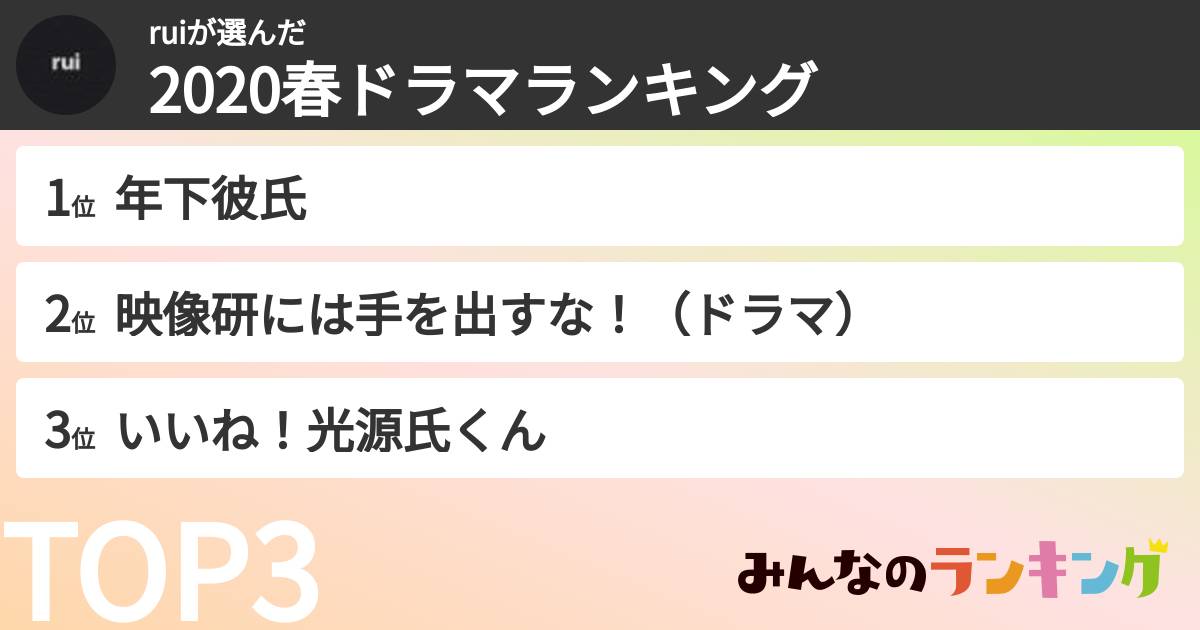 rui

ruiが選んだ
2020春ドラマランキング

1位 年下彼氏

2位 映像研には手を出すな！（ドラマ）

3位 いいね！光源氏くん

TOP3

みんなのランキング